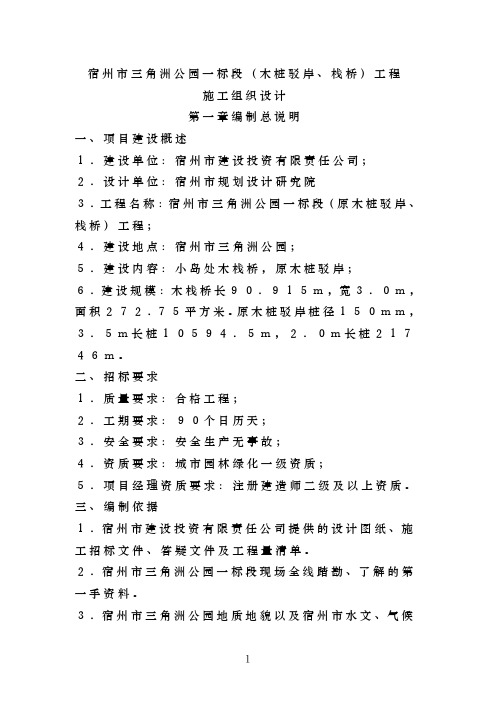 宿州市三角洲公园一标段（木桩驳岸、栈桥）工程

施工组织设计

第一章编制总说明

一、项目建设概述

1．建设单位：宿州市建设投资有限责任公司；

2．设计单位：宿州市规划设计研究院

3．工程名称：宿州市三角洲公园一标段（原木桩驳岸、栈桥）工程；

4．建设地点：宿州市三角洲公园；

5．建设内容：小岛处木栈桥，原木桩驳岸；

6．建设规模：木栈桥长90．915m，宽3．0m，面积272．75平方米。原木桩驳岸桩径150mm，3．5m长桩10594．5m，2．0m长桩21746m。

二、招标要求

1．质量要求：合格工程；

2．工期要求：90个日历天；

3．安全要求：安全生产无事故；

4．资质要求：城市园林绿化一级资质；

5．项目经理资质要求：注册建造师二级及以上资质。

三、编制依据

1．宿州市建设投资有限责任公司提供的设计图纸、施工招标文件、答疑文件及工程量清单。

2．宿州市三角洲公园一标段现场全线踏勘、了解的第一手资料。

3．宿州市三角洲公园地质地貌以及宿州市水文、气候

1